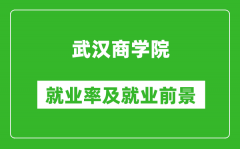 武汉商学院

就业率及就业前景